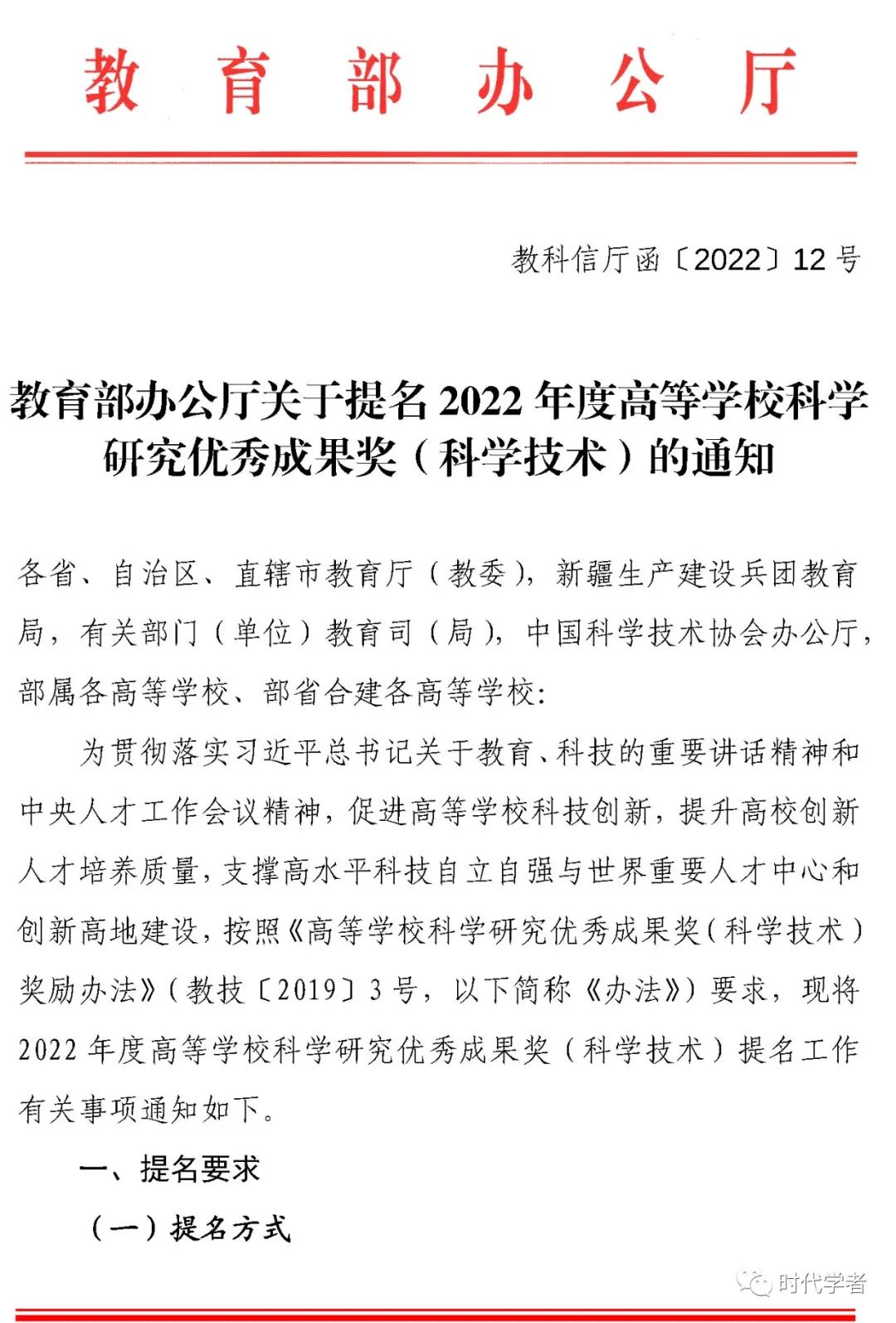 教育部办公厅

教科信厅函〔2022〕12号

教育部办公厅关于提名2022年度高等学校科学研究优秀成果奖（科学技术）的通知

各省、自治区、直辖市教育厅（教委），新疆生产建设兵团教育局，有关部门（单位）教育司（局），中国科学技术协会办公厅，部属各高等学校、部省合建各高等学校：

为贯彻落实习近平总书记关于教育、科技的重要讲话精神和中央人才工作会议精神，促进高等学校科技创新，提升高校创新人才培养质量，支撑高水平科技自立自强与世界重要人才中心和创新高地建设，按照《高等学校科学研究优秀成果奖（科学技术）奖励办法》（教技〔2019〕3号，以下简称《办法》）要求，现将2022年度高等学校科学研究优秀成果奖（科学技术）提名工作有关事项通知如下。

一、提名要求

（一）提名方式

时代学者